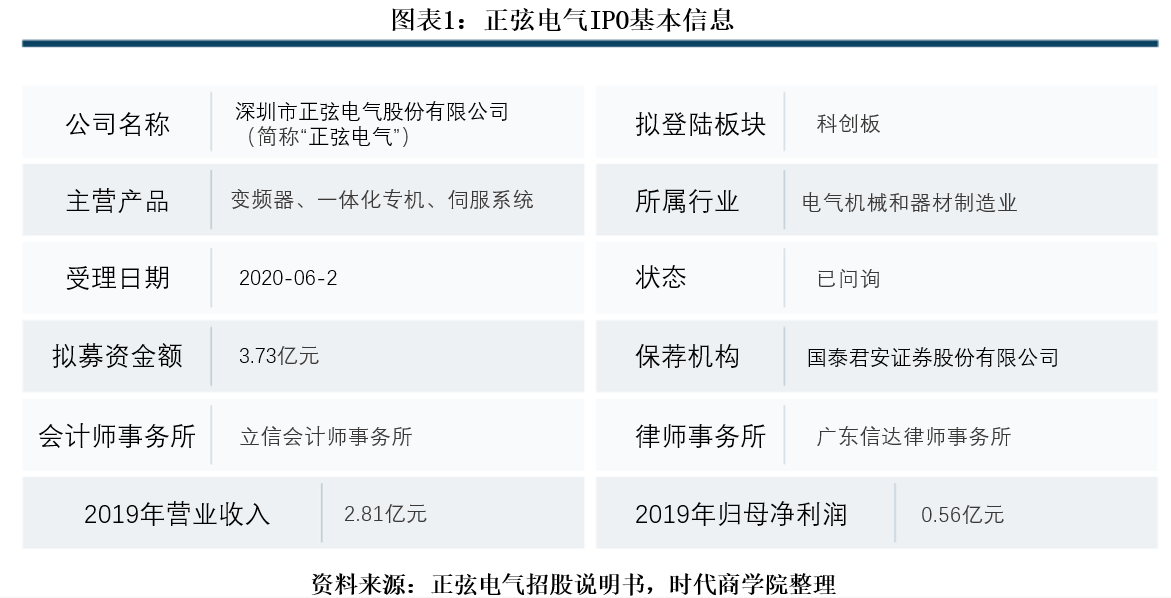 图表1：正弦电气IPO基本信息

| 公司名称 | 深圳市正弦电气股份有限公司（简称“正弦电气”） | 拟登陆板块 | 科创板 |
|---|---|---|---|
| 主营产品 | 变频器、一体化专机、伺服系统 | 所属行业 | 电气机械和器材制造业 |
| 受理日期 | 2020-06-2 | 状态 | 已问询 |
| 拟募资金额 | 3.73亿元 | 保荐机构 | 国泰君安证券股份有限公司 |
| 会计师事务所 | 立信会计师事务所 | 律师事务所 | 广东信达律师事务所 |
| 2019年营业收入 | 2.81亿元 | 2019年归母净利润 | 0.56亿元 |

资料来源：正弦电气招股说明书，时代商学院整理